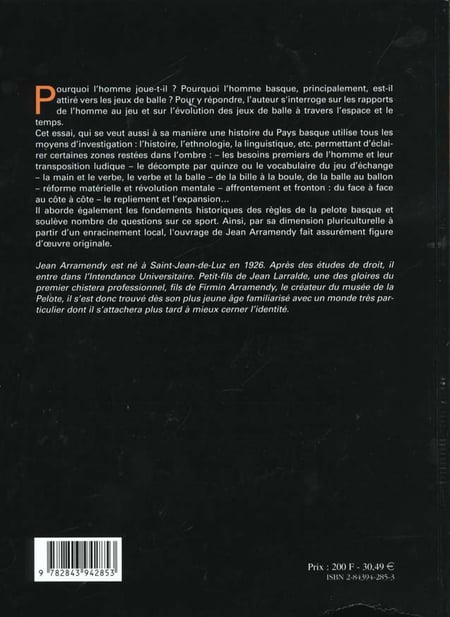 Pourquoi l'homme joue-t-il ? Pourquoi l'homme basque, principalement, est-il attiré vers les jeux de balle ? Pour y répondre, l'auteur s'interroge sur les rapports de l'homme au jeu et sur l'évolution des jeux de balle à travers l'espace et le temps.
Cet essai, qui se veut aussi à sa manière une histoire du Pays basque utilise tous les moyens d'investigation : l'histoire, l'ethnologie, la linguistique, etc. permettant d'éclairer certaines zones restées dans l'ombre : – les besoins premiers de l'homme et leur transposition ludique – le décompte par quinze ou le vocabulaire du jeu d'échange – la main et le verbe, le verbe et la balle – de la bille à la boule, de la balle au ballon – réforme matérielle et révolution mentale – affrontement et fronton : du face à face au côte à côte – le repliement et l'expansion...
Il aborde également les fondements historiques des règles de la pelote basque et soulève nombre de questions sur ce sport. Ainsi, par sa dimension pluriculturelle à partir d'un enracinement local, l'ouvrage de Jean Arramendy fait assurément figure d'œuvre originale.

Jean Arramendy est né à Saint-Jean-de-Luz en 1926. Après des études de droit, il entre dans l'Intendance Universitaire. Petit-fils de Jean Larralde, une des gloires du premier chistera professionnel, fils de Firmin Arramendy, le créateur du musée de la Pelote, il s'est donc trouvé dès son plus jeune âge familiarisé avec un monde très particulier dont il s'attachera plus tard à mieux cerner l'identité.

9 782843 942853

Prix : 200 F - 30,49 €
ISBN 2-84394-285-3